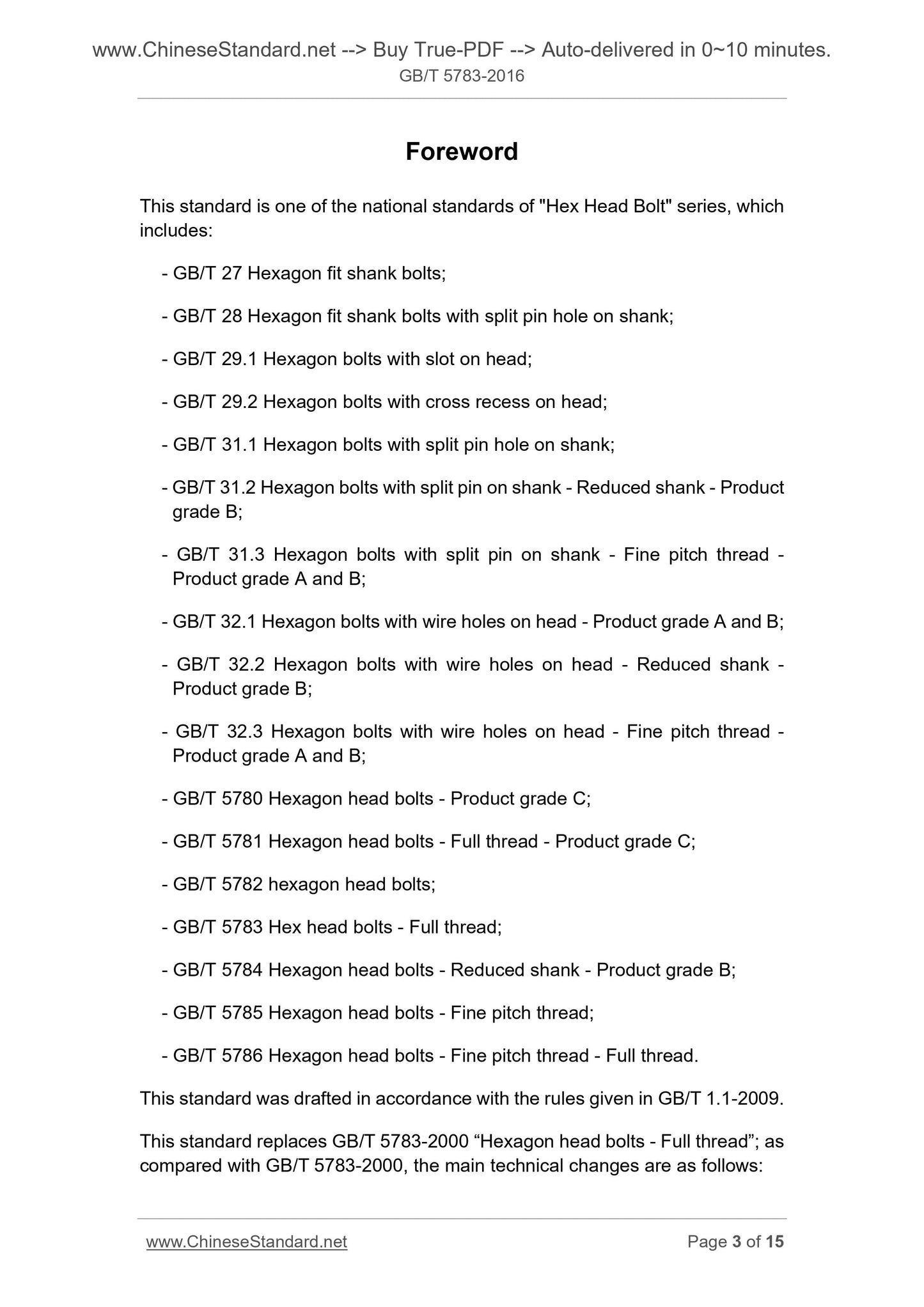 www.ChineseStandard.net --> Buy True-PDF --> Auto-delivered in 0~10 minutes.
GB/T 5783-2016

Foreword

This standard is one of the national standards of "Hex Head Bolt" series, which includes:

- GB/T 27 Hexagon fit shank bolts;

- GB/T 28 Hexagon fit shank bolts with split pin hole on shank;

- GB/T 29.1 Hexagon bolts with slot on head;

- GB/T 29.2 Hexagon bolts with cross recess on head;

- GB/T 31.1 Hexagon bolts with split pin hole on shank;

- GB/T 31.2 Hexagon bolts with split pin on shank - Reduced shank - Product grade B;

- GB/T 31.3 Hexagon bolts with split pin on shank - Fine pitch thread - Product grade A and B;

- GB/T 32.1 Hexagon bolts with wire holes on head - Product grade A and B;

- GB/T 32.2 Hexagon bolts with wire holes on head - Reduced shank - Product grade B;

- GB/T 32.3 Hexagon bolts with wire holes on head - Fine pitch thread - Product grade A and B;

- GB/T 5780 Hexagon head bolts - Product grade C;

- GB/T 5781 Hexagon head bolts - Full thread - Product grade C;

- GB/T 5782 hexagon head bolts;

- GB/T 5783 Hex head bolts - Full thread;

- GB/T 5784 Hexagon head bolts - Reduced shank - Product grade B;

- GB/T 5785 Hexagon head bolts - Fine pitch thread;

- GB/T 5786 Hexagon head bolts - Fine pitch thread - Full thread.

This standard was drafted in accordance with the rules given in GB/T 1.1-2009.

This standard replaces GB/T 5783-2000 “Hexagon head bolts - Full thread”; as compared with GB/T 5783-2000, the main technical changes are as follows:

www.ChineseStandard.net Page 3 of 15